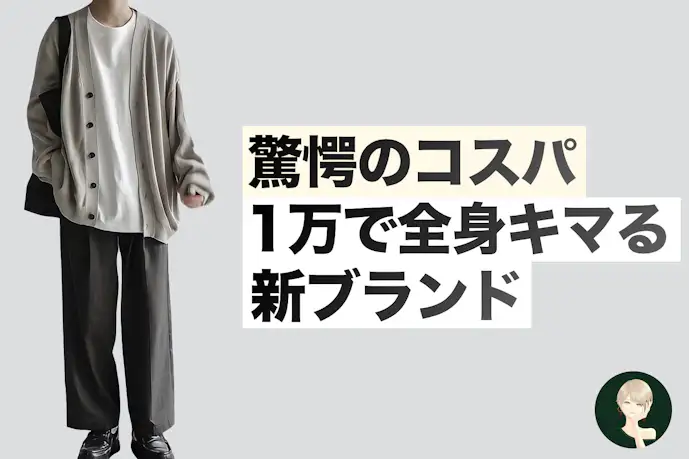 驚愕のコスパ
1万で全身キマる
新ブランド